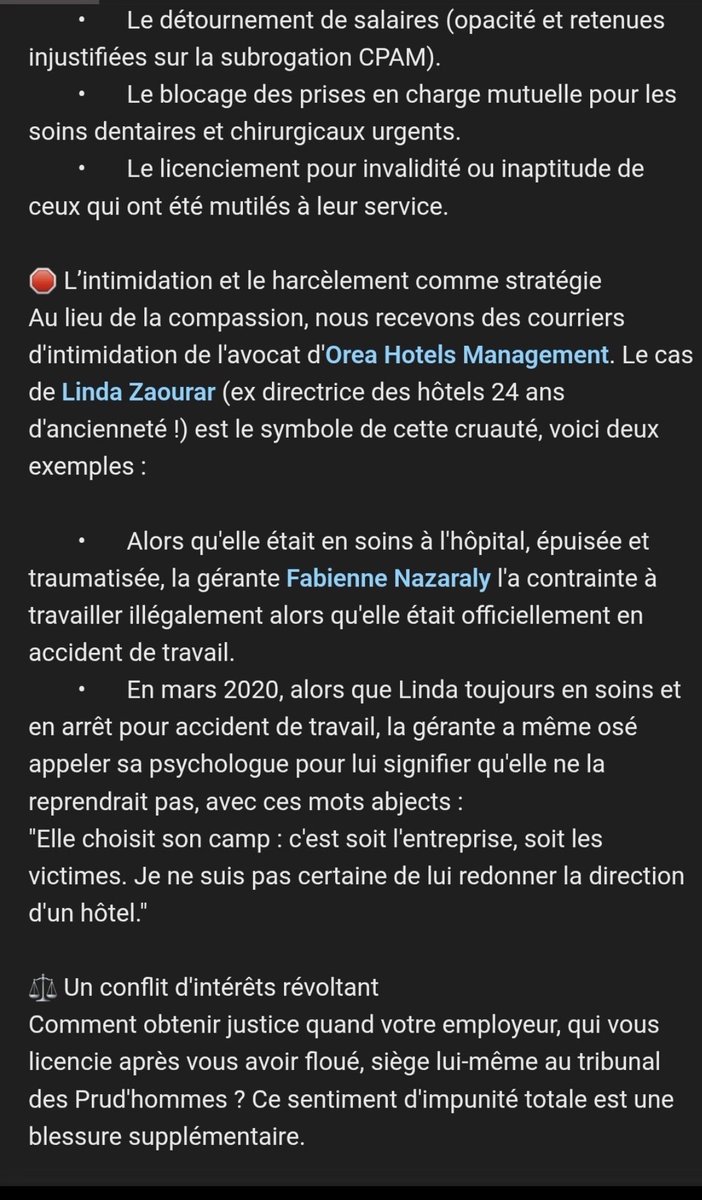 • Le détournement de salaires (opacité et retenues injustifiées sur la subrogation CPAM).
• Le blocage des prises en charge mutuelle pour les soins dentaires et chirurgicaux urgents.
• Le licenciement pour invalidité ou inaptitude de ceux qui ont été mutilés à leur service.

🛑 L'intimidation et le harcèlement comme stratégie
Au lieu de la compassion, nous recevons des courriers d'intimidation de l'avocat d'Orea Hotels Management. Le cas de Linda Zaourar (ex directrice des hôtels 24 ans d'ancienneté !) est le symbole de cette cruauté, voici deux exemples :

• Alors qu'elle était en soins à l'hôpital, épuisée et traumatisée, la gérante Fabienne Nazaraly l'a contrainte à travailler illégalement alors qu'elle était officiellement en accident de travail.
• En mars 2020, alors que Linda toujours en soins et en arrêt pour accident de travail, la gérante a même osé appeler sa psychologue pour lui signifier qu'elle ne la reprendrait pas, avec ces mots abjects :
"Elle choisit son camp : c'est soit l'entreprise, soit les victimes. Je ne suis pas certaine de lui redonner la direction d'un hôtel."

⚖️ Un conflit d'intérêts révoltant
Comment obtenir justice quand votre employeur, qui vous licencie après vous avoir floué, siège lui-même au tribunal des Prud'hommes ? Ce sentiment d'impunité totale est une blessure supplémentaire.